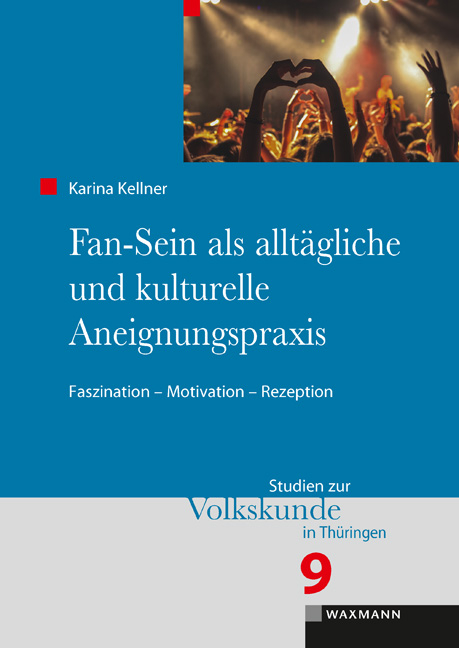 Karina Kellner

Fan-Sein als alltägliche und kulturelle Aneignungspraxis

Faszination – Motivation – Rezeption

Studien zur
Volkskunde
in Thüringen

9

WAXMANN